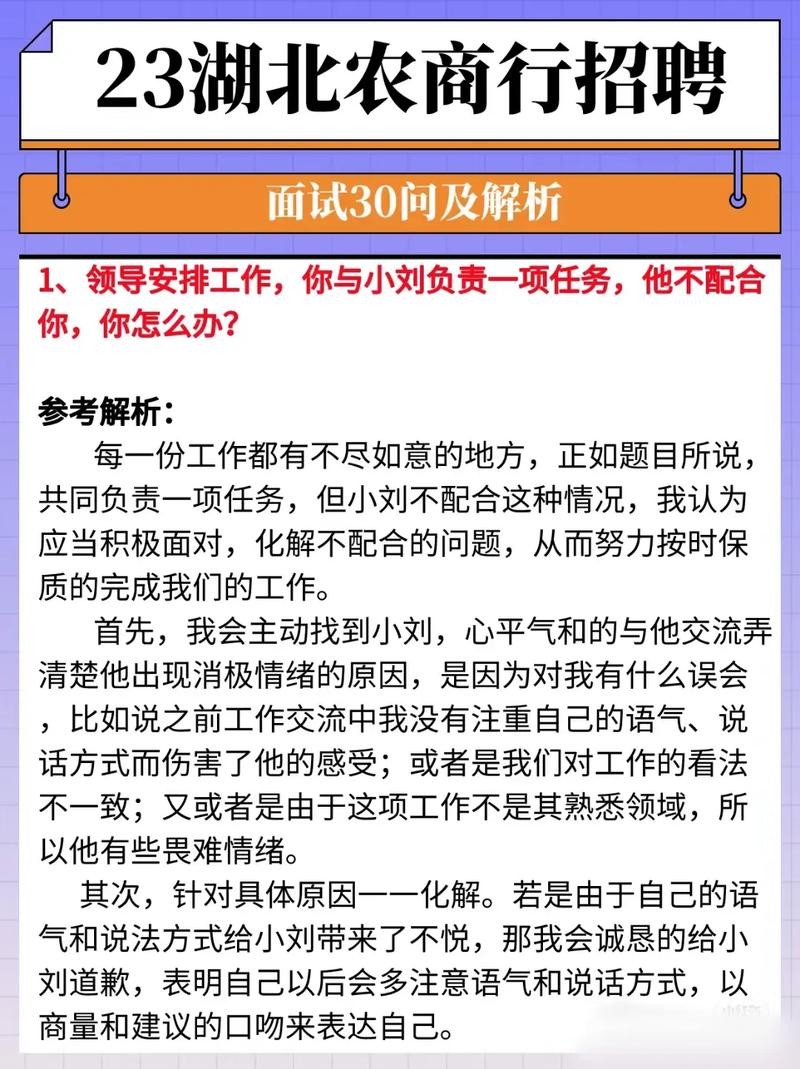 23湖北农商行招聘

面试30问及解析

1、领导安排工作，你与小刘负责一项任务，他不配合你，你怎么办？

参考解析：

每一份工作都有不尽如意的地方，正如题目所说，共同负责一项任务，但小刘不配合这种情况，我认为应当积极面对，化解不配合的问题，从而努力按时保质的完成我们的工作。

首先，我会主动找到小刘，心平气和的与他交流弄清楚他出现消极情绪的原因，是因为对我有什么误会，比如说之前工作交流中我没有注重自己的语气、说话方式而伤害了他的感受；或者是我们对工作的看法不一致；又或者是由于这项工作不是其熟悉领域，所以他有些畏难情绪。

其次，针对具体原因一一化解。若是由于自己的语气和说法方式给小刘带来了不悦，那我会诚恳的给小刘道歉，表明自己以后会多注意语气和说话方式，以商量和建议的口吻来表达自己。